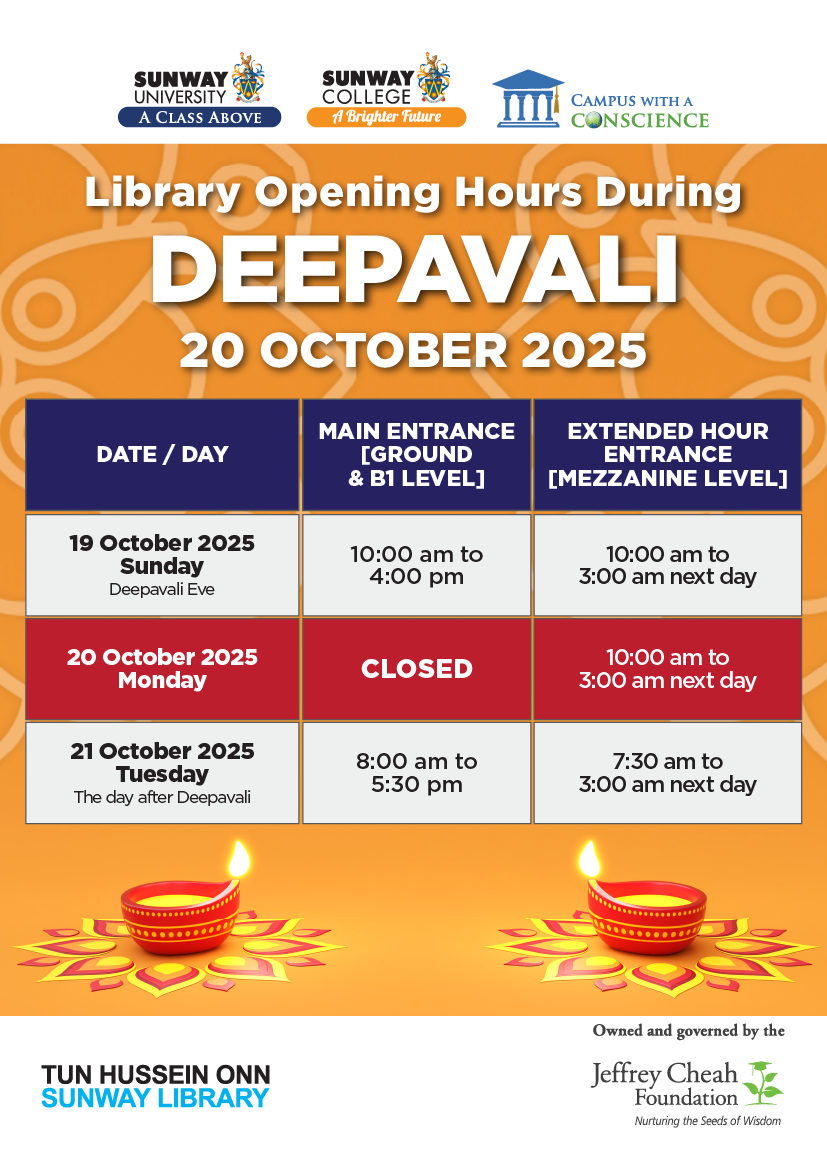 SUNWAY UNIVERSITY
A CLASS ABOVE

SUNWAY COLLEGE
A Brighter Future

CAMPUS WITH A CONSCIENCE

Library Opening Hours During
DEEPAVALI
20 OCTOBER 2025

| DATE / DAY | MAIN ENTRANCE [GROUND & B1 LEVEL] | EXTENDED HOUR ENTRANCE [MEZZANINE LEVEL] |
|---|---|---|
| 19 October 2025 Sunday Deepavali Eve | 10:00 am to 4:00 pm | 10:00 am to 3:00 am next day |
| 20 October 2025 Monday | CLOSED | 10:00 am to 3:00 am next day |
| 21 October 2025 Tuesday The day after Deepavali | 8:00 am to 5:30 pm | 7:30 am to 3:00 am next day |

TUN HUSSEIN ONN
SUNWAY LIBRARY

Owned and governed by the
Jeffrey Cheah Foundation
Nurturing the Seeds of Wisdom